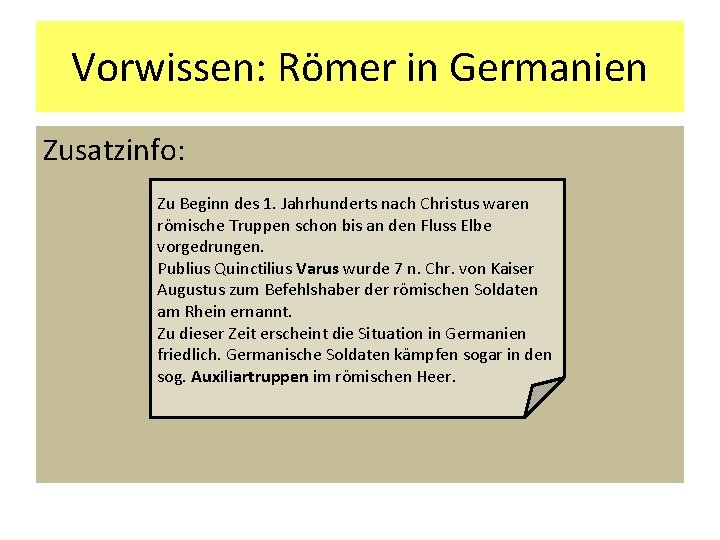 Vorwissen: Römer in Germanien

Zusatzinfo:

Zu Beginn des 1. Jahrhunderts nach Christus waren römische Truppen schon bis an den Fluss Elbe vorgedrungen.
Publius Quinctilius Varus wurde 7 n. Chr. von Kaiser Augustus zum Befehlshaber der römischen Soldaten am Rhein ernannt.
Zu dieser Zeit erscheint die Situation in Germanien friedlich. Germanische Soldaten kämpfen sogar in den sog. Auxiliartruppen im römischen Heer.